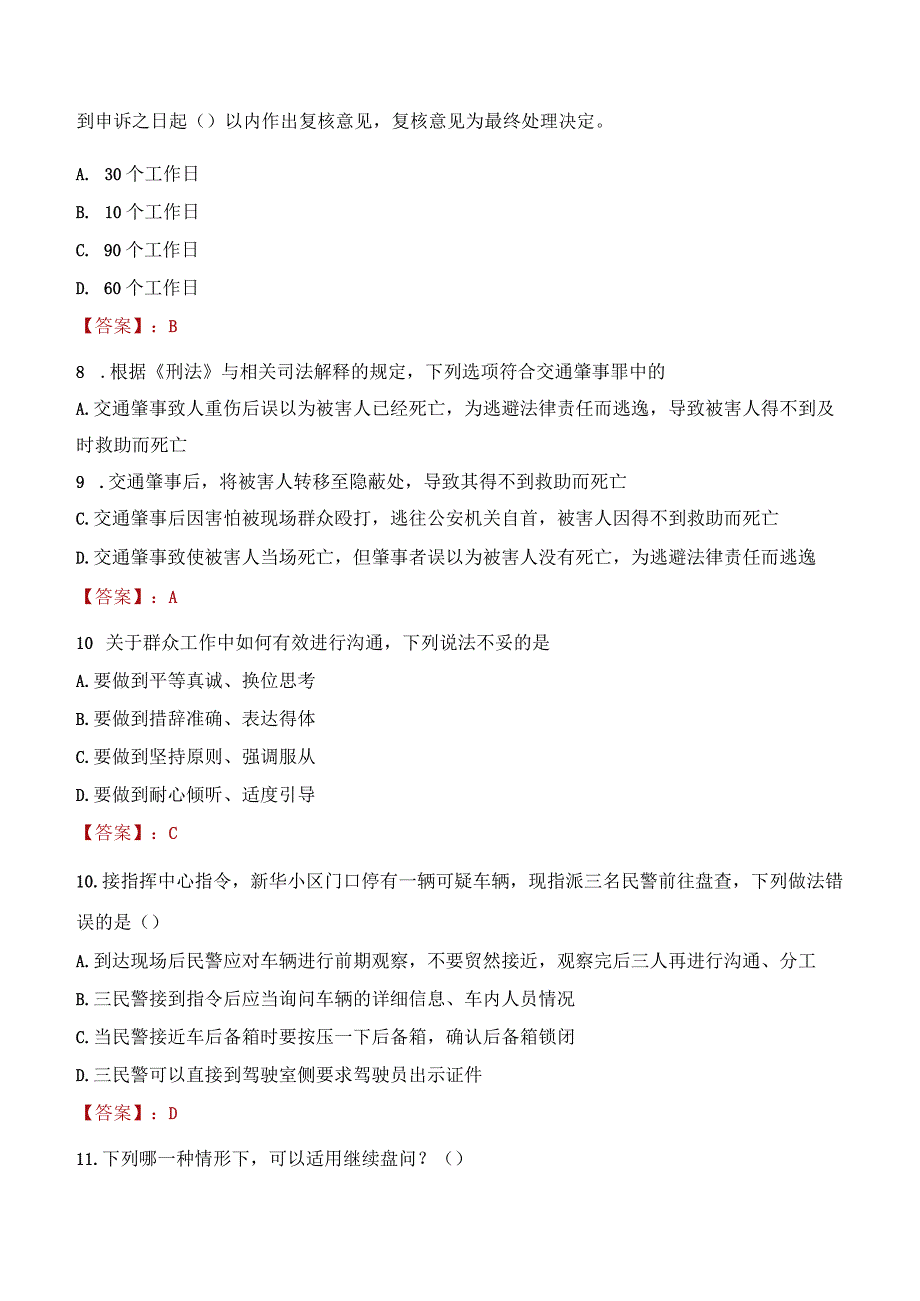 到申诉之日起（）以内作出复核意见，复核意见为最终处理决定。

A. 30个工作日

B. 10个工作日

C. 90个工作日

D. 60个工作日

【答案】：B

8 .根据《刑法》与相关司法解释的规定，下列选项符合交通肇事罪中的

A.交通肇事致人重伤后误以为被害人已经死亡，为逃避法律责任而逃逸，导致被害人得不到及时救助而死亡

9 .交通肇事后，将被害人转移至隐蔽处，导致其得不到救助而死亡

C.交通肇事后因害怕被现场群众殴打，逃往公安机关自首，被害人因得不到救助而死亡

D.交通肇事致使被害人当场死亡，但肇事者误以为被害人没有死亡，为逃避法律责任而逃逸

【答案】：A

10 关于群众工作中如何有效进行沟通，下列说法不妥的是

A.要做到平等真诚、换位思考

B.要做到措辞准确、表达得体

C.要做到坚持原则、强调服从

D.要做到耐心倾听、适度引导

【答案】：C

10.接指挥中心指令，新华小区门口停有一辆可疑车辆，现指派三名民警前往盘查，下列做法错误的是（）

A.到达现场后民警应对车辆进行前期观察，不要贸然接近，观察完后三人再进行沟通、分工

B.三民警接到指令后应当询问车辆的详细信息、车内人员情况

C.当民警接近车后备箱时要按压一下后备箱，确认后备箱锁闭

D.三民警可以直接到驾驶室侧要求驾驶员出示证件

【答案】：D

11.下列哪一种情形下，可以适用继续盘问？（）